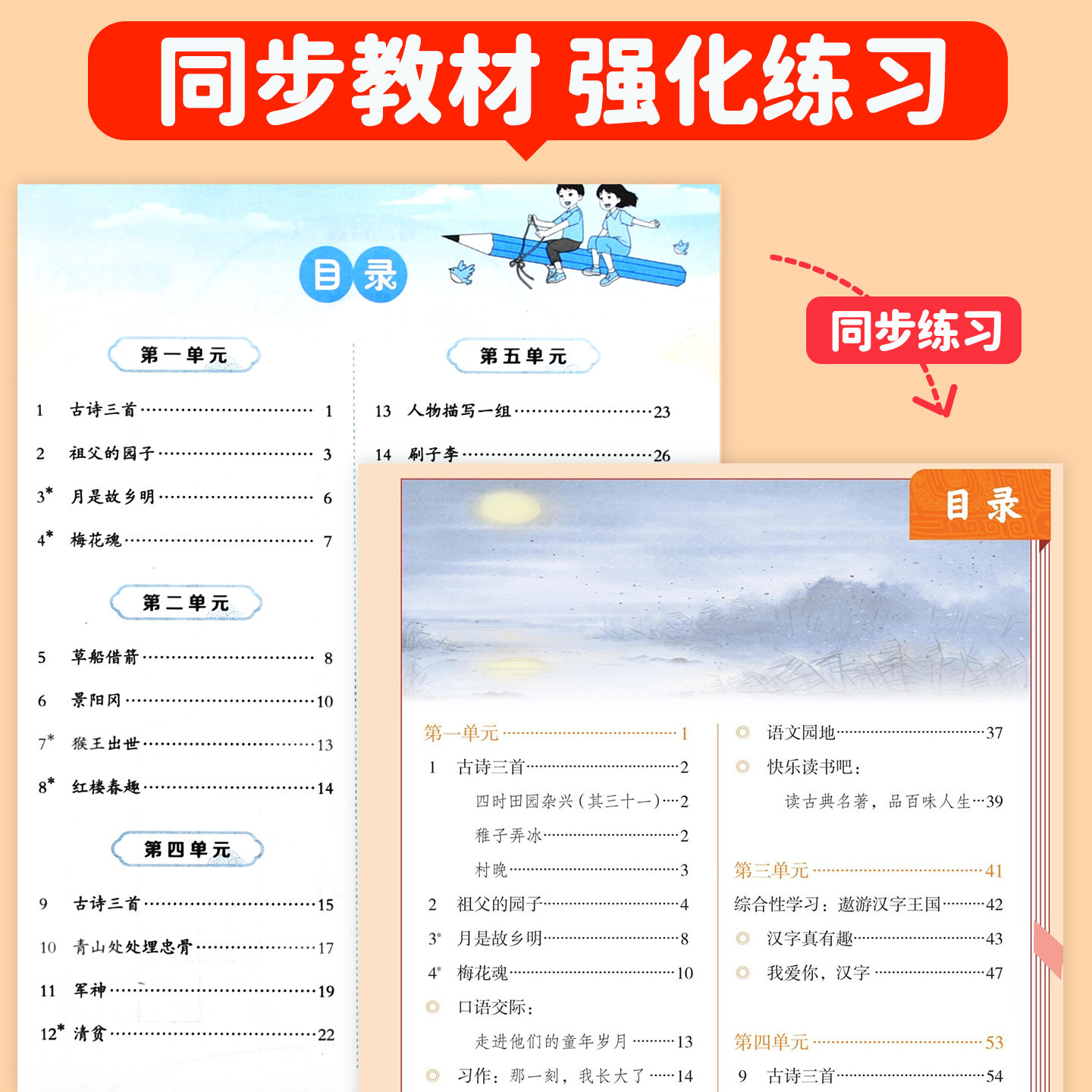 同步教材 强化练习

目录

第一单元

1 古诗三首 1

2 祖父的园子 3

3* 月是故乡明 6

4* 梅花魂 7

第二单元

5 草船借箭 8

6 景阳冈 10

7* 猴王出世 13

8* 红楼春趣 14

第四单元

9 古诗三首 15

10 青山处处埋忠骨 17

11 军神 19

12* 清贫 22

第五单元

13 人物描写一组 23

14 刷子李 26

同步练习

目录

第一单元 1

1 古诗三首 2

四时田园杂兴（其三十一） 2

稚子弄冰 2

村晚 3

2 祖父的园子 4

3* 月是故乡明 8

4* 梅花魂 10

◎ 口语交际：

走进他们的童年岁月 13

◎ 习作：那一刻，我长大了 14

◎ 语文园地 37

◎ 快乐读书吧：

读古典名著，品百味人生 39

第三单元 41

综合性学习：遨游汉字王国 42

◎ 汉字真有趣 43

◎ 我爱你，汉字 47

第四单元 53

9 古诗三首 54